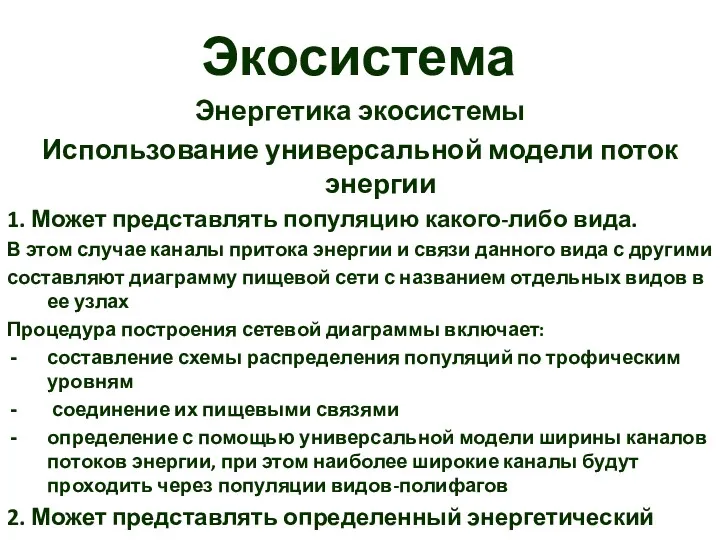 Экосистема

Энергетика экосистемы

Использование универсальной модели поток энергии

1. Может представлять популяцию какого-либо вида.

В этом случае каналы притока энергии и связи данного вида с другими

составляют диаграмму пищевой сети с названием отдельных видов в ее узлах

Процедура построения сетевой диаграммы включает:

- составление схемы распределения популяций по трофическим уровням
- соединение их пищевыми связями
- определение с помощью универсальной модели ширины каналов потоков энергии, при этом наиболее широкие каналы будут проходить через популяции видов-полифагов

2. Может представлять определенный энергетический